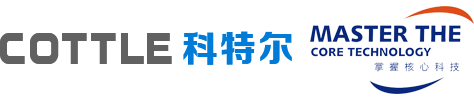 COTTLE 科特尔

MASTER THE
CORE TECHNOLOGY
掌握核心科技